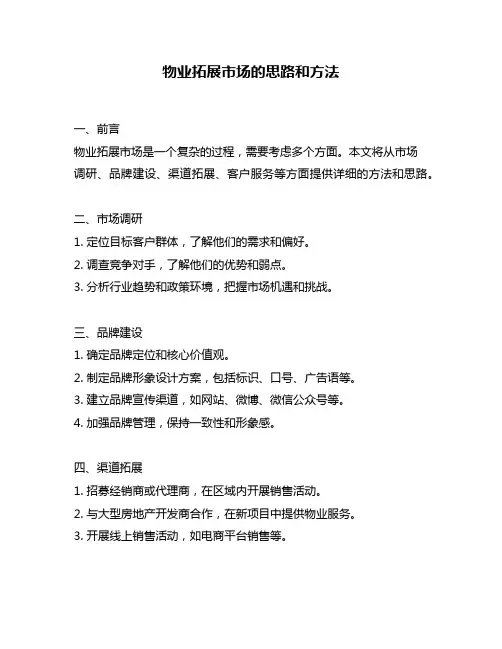 物业拓展市场的思路和方法

一、前言
物业拓展市场是一个复杂的过程，需要考虑多个方面。本文将从市场调研、品牌建设、渠道拓展、客户服务等方面提供详细的方法和思路。

二、市场调研
1. 定位目标客户群体，了解他们的需求和偏好。
2. 调查竞争对手，了解他们的优势和弱点。
3. 分析行业趋势和政策环境，把握市场机遇和挑战。

三、品牌建设
1. 确定品牌定位和核心价值观。
2. 制定品牌形象设计方案，包括标识、口号、广告语等。
3. 建立品牌宣传渠道，如网站、微博、微信公众号等。
4. 加强品牌管理，保持一致性和形象感。

四、渠道拓展
1. 招募经销商或代理商，在区域内开展销售活动。
2. 与大型房地产开发商合作，在新项目中提供物业服务。
3. 开展线上销售活动，如电商平台销售等。